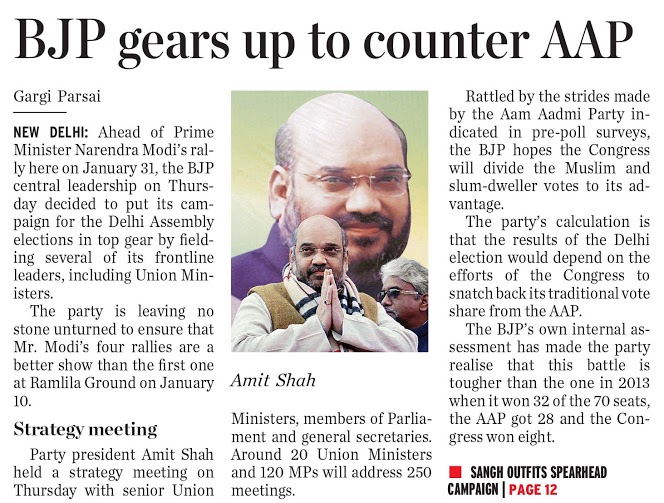 BJP gears up to counter AAP

Gargi Parsai

NEW DELHI: Ahead of Prime Minister Narendra Modi's rally here on January 31, the BJP central leadership on Thursday decided to put its campaign for the Delhi Assembly elections in top gear by fielding several of its frontline leaders, including Union Ministers.

The party is leaving no stone unturned to ensure that Mr. Modi's four rallies are a better show than the first one at Ramlila Ground on January 10.

Strategy meeting

Party president Amit Shah held a strategy meeting on Thursday with senior Union

Amit Shah

Ministers, members of Parliament and general secretaries. Around 20 Union Ministers and 120 MPs will address 250 meetings.

Rattled by the strides made by the Aam Aadmi Party indicated in pre-poll surveys, the BJP hopes the Congress will divide the Muslim and slum-dweller votes to its advantage.

The party's calculation is that the results of the Delhi election would depend on the efforts of the Congress to snatch back its traditional vote share from the AAP.

The BJP's own internal assessment has made the party realise that this battle is tougher than the one in 2013 when it won 32 of the 70 seats, the AAP got 28 and the Congress won eight.

SANGH OUTFITS SPEARHEAD CAMPAIGN | PAGE 12